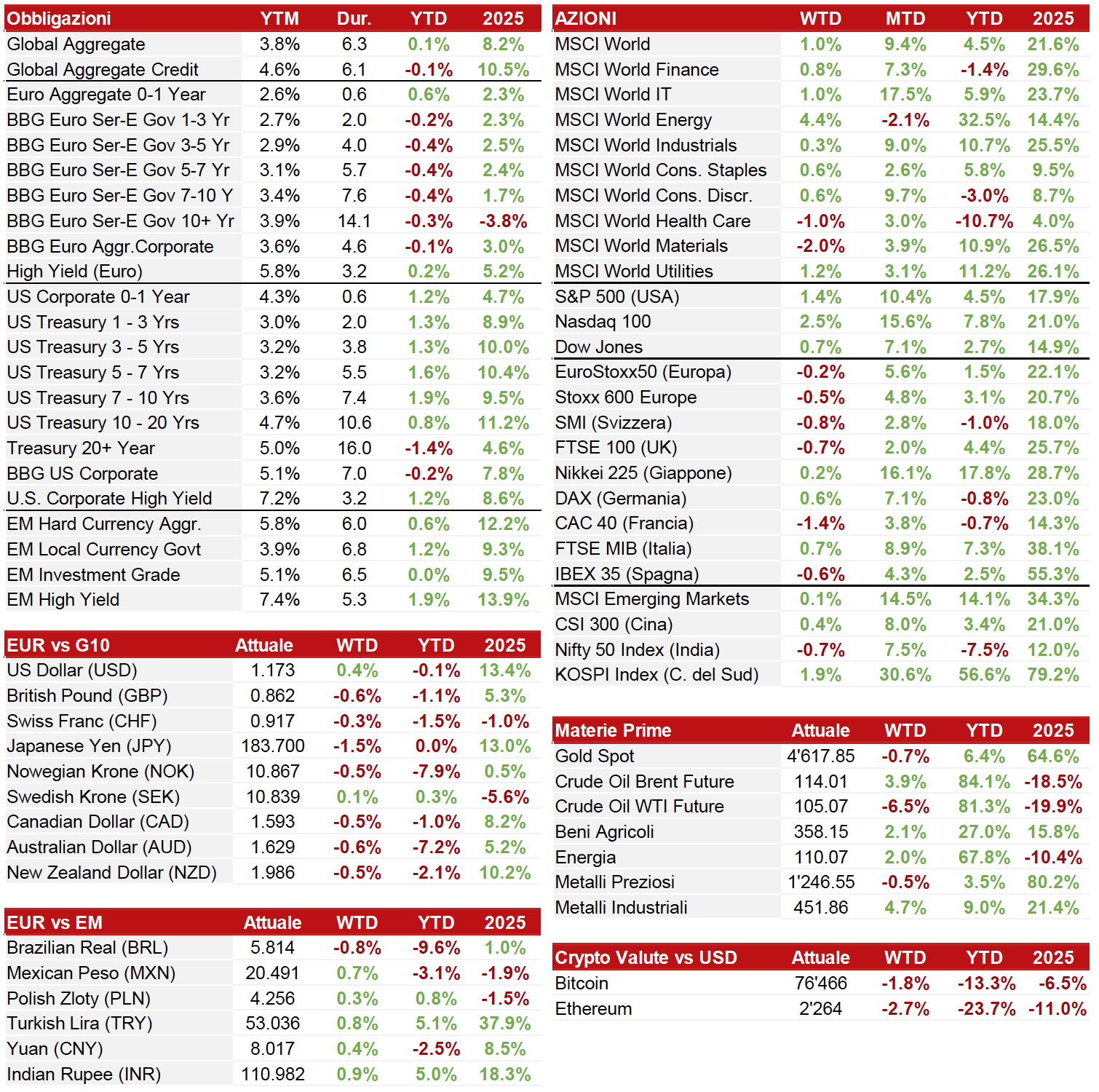 | Obbligazioni | YTM | Dur. | YTD | 2025 |
|---|---|---|---|---|
| Global Aggregate | 3.8% | 6.3 | 0.1% | 8.2% |
| Global Aggregate Credit | 4.6% | 6.1 | -0.1% | 10.5% |
| Euro Aggregate 0-1 Year | 2.6% | 0.6 | 0.6% | 2.3% |
| BBG Euro Ser-E Gov 1-3 Yr | 2.7% | 2.0 | -0.2% | 2.3% |
| BBG Euro Ser-E Gov 3-5 Yr | 2.9% | 4.0 | -0.4% | 2.5% |
| BBG Euro Ser-E Gov 5-7 Yr | 3.1% | 5.7 | -0.4% | 2.4% |
| BBG Euro Ser-E Gov 7-10 Y | 3.4% | 7.6 | -0.4% | 1.7% |
| BBG Euro Ser-E Gov 10+ Yr | 3.9% | 14.1 | -0.3% | -3.8% |
| BBG Euro Aggr.Corporate | 3.6% | 4.6 | -0.1% | 3.0% |
| High Yield (Euro) | 5.8% | 3.2 | 0.2% | 5.2% |
| US Corporate 0-1 Year | 4.3% | 0.6 | 1.2% | 4.7% |
| US Treasury 1 - 3 Yrs | 3.0% | 2.0 | 1.3% | 8.9% |
| US Treasury 3 - 5 Yrs | 3.2% | 3.8 | 1.3% | 10.0% |
| US Treasury 5 - 7 Yrs | 3.2% | 5.5 | 1.6% | 10.4% |
| US Treasury 7 - 10 Yrs | 3.6% | 7.4 | 1.9% | 9.5% |
| US Treasury 10 - 20 Yrs | 4.7% | 10.6 | 0.8% | 11.2% |
| Treasury 20+ Year | 5.0% | 16.0 | -1.4% | 4.6% |
| BBG US Corporate | 5.1% | 7.0 | -0.2% | 7.8% |
| U.S. Corporate High Yield | 7.2% | 3.2 | 1.2% | 8.6% |
| EM Hard Currency Aggr. | 5.8% | 6.0 | 0.6% | 12.2% |
| EM Local Currency Govt | 3.9% | 6.8 | 1.2% | 9.3% |
| EM Investment Grade | 5.1% | 6.5 | 0.0% | 9.5% |
| EM High Yield | 7.4% | 5.3 | 1.9% | 13.9% |

| EUR vs G10 | Attuale | WTD | YTD | 2025 |
|---|---|---|---|---|
| US Dollar (USD) | 1.173 | 0.4% | -0.1% | 13.4% |
| British Pound (GBP) | 0.862 | -0.6% | -1.1% | 5.3% |
| Swiss Franc (CHF) | 0.917 | -0.3% | -1.5% | -1.0% |
| Japanese Yen (JPY) | 183.700 | -1.5% | 0.0% | 13.0% |
| Nowegian Krone (NOK) | 10.867 | -0.5% | -7.9% | 0.5% |
| Swedish Krone (SEK) | 10.839 | 0.1% | 0.3% | -5.6% |
| Canadian Dollar (CAD) | 1.593 | -0.5% | -1.0% | 8.2% |
| Australian Dollar (AUD) | 1.629 | -0.6% | -7.2% | 5.2% |
| New Zealand Dollar (NZD) | 1.986 | -0.5% | -2.1% | 10.2% |

| EUR vs EM | Attuale | WTD | YTD | 2025 |
|---|---|---|---|---|
| Brazilian Real (BRL) | 5.814 | -0.8% | -9.6% | 1.0% |
| Mexican Peso (MXN) | 20.491 | 0.7% | -3.1% | -1.9% |
| Polish Zloty (PLN) | 4.256 | 0.3% | 0.8% | -1.5% |
| Turkish Lira (TRY) | 53.036 | 0.8% | 5.1% | 37.9% |
| Yuan (CNY) | 8.017 | 0.4% | -2.5% | 8.5% |
| Indian Rupee (INR) | 110.982 | 0.9% | 5.0% | 18.3% |

| AZIONI | WTD | MTD | YTD | 2025 |
|---|---|---|---|---|
| MSCI World | 1.0% | 9.4% | 4.5% | 21.6% |
| MSCI World Finance | 0.8% | 7.3% | -1.4% | 29.6% |
| MSCI World IT | 1.0% | 17.5% | 5.9% | 23.7% |
| MSCI World Energy | 4.4% | -2.1% | 32.5% | 14.4% |
| MSCI World Industrials | 0.3% | 9.0% | 10.7% | 25.5% |
| MSCI World Cons. Staples | 0.6% | 2.6% | 5.8% | 9.5% |
| MSCI World Cons. Discr. | 0.6% | 9.7% | -3.0% | 8.7% |
| MSCI World Health Care | -1.0% | 3.0% | -10.7% | 4.0% |
| MSCI World Materials | -2.0% | 3.9% | 10.9% | 26.5% |
| MSCI World Utilities | 1.2% | 3.1% | 11.2% | 26.1% |
| S&P 500 (USA) | 1.4% | 10.4% | 4.5% | 17.9% |
| Nasdaq 100 | 2.5% | 15.6% | 7.8% | 21.0% |
| Dow Jones | 0.7% | 7.1% | 2.7% | 14.9% |
| EuroStoxx50 (Europa) | -0.2% | 5.6% | 1.5% | 22.1% |
| Stoxx 600 Europe | -0.5% | 4.8% | 3.1% | 20.7% |
| SMI (Svizzera) | -0.8% | 2.8% | -1.0% | 18.0% |
| FTSE 100 (UK) | -0.7% | 2.0% | 4.4% | 25.7% |
| Nikkei 225 (Giappone) | 0.2% | 16.1% | 17.8% | 28.7% |
| DAX (Germania) | 0.6% | 7.1% | -0.8% | 23.0% |
| CAC 40 (Francia) | -1.4% | 3.8% | -0.7% | 14.3% |
| FTSE MIB (Italia) | 0.7% | 8.9% | 7.3% | 38.1% |
| IBEX 35 (Spagna) | -0.6% | 4.3% | 2.5% | 55.3% |
| MSCI Emerging Markets | 0.1% | 14.5% | 14.1% | 34.3% |
| CSI 300 (Cina) | 0.4% | 8.0% | 3.4% | 21.0% |
| Nifty 50 Index (India) | -0.7% | 7.5% | -7.5% | 12.0% |
| KOSPI Index (C. del Sud) | 1.9% | 30.6% | 56.6% | 79.2% |

| Materie Prime | Attuale | WTD | YTD | 2025 |
|---|---|---|---|---|
| Gold Spot | 4'617.85 | -0.7% | 6.4% | 64.6% |
| Crude Oil Brent Future | 114.01 | 3.9% | 84.1% | -18.5% |
| Crude Oil WTI Future | 105.07 | -6.5% | 81.3% | -19.9% |
| Beni Agricoli | 358.15 | 2.1% | 27.0% | 15.8% |
| Energia | 110.07 | 2.0% | 67.8% | -10.4% |
| Metalli Preziosi | 1'246.55 | -0.5% | 3.5% | 80.2% |
| Metalli Industriali | 451.86 | 4.7% | 9.0% | 21.4% |

| Crypto Valute vs USD | Attuale | WTD | YTD | 2025 |
|---|---|---|---|---|
| Bitcoin | 76'466 | -1.8% | -13.3% | -6.5% |
| Ethereum | 2'264 | -2.7% | -23.7% | -11.0% |